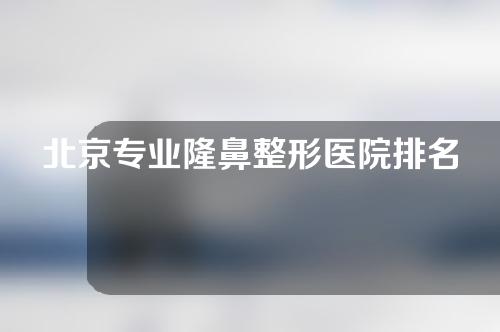 北京专业隆鼻整形医院排名